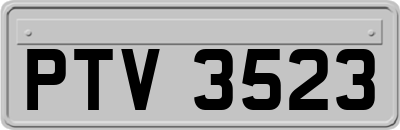 PTV 3523